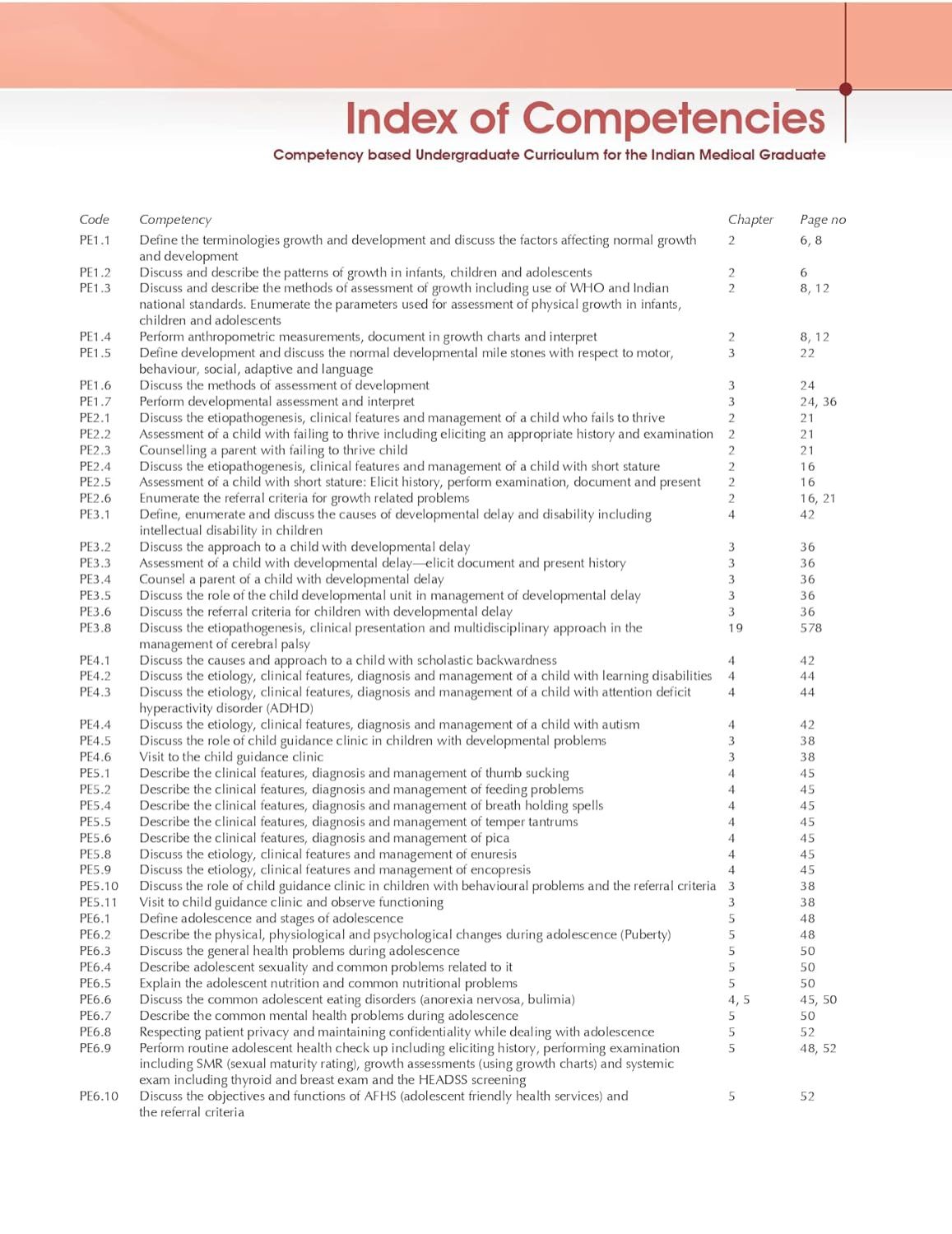 Index of Competencies

Competency based Undergraduate Curriculum for the Indian Medical Graduate

| Code | Competency | Chapter | Page no |
|---|---|---|---|
| PE1.1 | Define the terminologies growth and development and discuss the factors affecting normal growth and development | 2 | 6, 8 |
| PE1.2 | Discuss and describe the patterns of growth in infants, children and adolescents | 2 | 6 |
| PE1.3 | Discuss and describe the methods of assessment of growth including use of WHO and Indian national standards. Enumerate the parameters used for assessment of physical growth in infants, children and adolescents | 2 | 8, 12 |
| PE1.4 | Perform anthropometric measurements, document in growth charts and interpret | 2 | 8, 12 |
| PE1.5 | Define development and discuss the normal developmental mile stones with respect to motor, behaviour, social, adaptive and language | 3 | 22 |
| PE1.6 | Discuss the methods of assessment of development | 3 | 24 |
| PE1.7 | Perform developmental assessment and interpret | 3 | 24, 36 |
| PE2.1 | Discuss the etiopathogenesis, clinical features and management of a child who fails to thrive | 2 | 21 |
| PE2.2 | Assessment of a child with failing to thrive including eliciting an appropriate history and examination | 2 | 21 |
| PE2.3 | Counselling a parent with failing to thrive child | 2 | 21 |
| PE2.4 | Discuss the etiopathogenesis, clinical features and management of a child with short stature | 2 | 16 |
| PE2.5 | Assessment of a child with short stature: Elicit history, perform examination, document and present | 2 | 16 |
| PE2.6 | Enumerate the referral criteria for growth related problems | 2 | 16, 21 |
| PE3.1 | Define, enumerate and discuss the causes of developmental delay and disability including intellectual disability in children | 4 | 42 |
| PE3.2 | Discuss the approach to a child with developmental delay | 3 | 36 |
| PE3.3 | Assessment of a child with developmental delay—elicit document and present history | 3 | 36 |
| PE3.4 | Counsel a parent of a child with developmental delay | 3 | 36 |
| PE3.5 | Discuss the role of the child developmental unit in management of developmental delay | 3 | 36 |
| PE3.6 | Discuss the referral criteria for children with developmental delay | 3 | 36 |
| PE3.8 | Discuss the etiopathogenesis, clinical presentation and multidisciplinary approach in the management of cerebral palsy | 19 | 578 |
| PE4.1 | Discuss the causes and approach to a child with scholastic backwardness | 4 | 42 |
| PE4.2 | Discuss the etiology, clinical features, diagnosis and management of a child with learning disabilities | 4 | 44 |
| PE4.3 | Discuss the etiology, clinical features, diagnosis and management of a child with attention deficit hyperactivity disorder (ADHD) | 4 | 44 |
| PE4.4 | Discuss the etiology, clinical features, diagnosis and management of a child with autism | 4 | 42 |
| PE4.5 | Discuss the role of child guidance clinic in children with developmental problems | 3 | 38 |
| PE4.6 | Visit to the child guidance clinic | 3 | 38 |
| PE5.1 | Describe the clinical features, diagnosis and management of thumb sucking | 4 | 45 |
| PE5.2 | Describe the clinical features, diagnosis and management of feeding problems | 4 | 45 |
| PE5.4 | Describe the clinical features, diagnosis and management of breath holding spells | 4 | 45 |
| PE5.5 | Describe the clinical features, diagnosis and management of temper tantrums | 4 | 45 |
| PE5.6 | Describe the clinical features, diagnosis and management of pica | 4 | 45 |
| PE5.8 | Discuss the etiology, clinical features and management of enuresis | 4 | 45 |
| PE5.9 | Discuss the etiology, clinical features and management of encopresis | 4 | 45 |
| PE5.10 | Discuss the role of child guidance clinic in children with behavioural problems and the referral criteria | 3 | 38 |
| PE5.11 | Visit to child guidance clinic and observe functioning | 3 | 38 |
| PE6.1 | Define adolescence and stages of adolescence | 5 | 48 |
| PE6.2 | Describe the physical, physiological and psychological changes during adolescence (Puberty) | 5 | 48 |
| PE6.3 | Discuss the general health problems during adolescence | 5 | 50 |
| PE6.4 | Describe adolescent sexuality and common problems related to it | 5 | 50 |
| PE6.5 | Explain the adolescent nutrition and common nutritional problems | 5 | 50 |
| PE6.6 | Discuss the common adolescent eating disorders (anorexia nervosa, bulimia) | 4, 5 | 45, 50 |
| PE6.7 | Describe the common mental health problems during adolescence | 5 | 50 |
| PE6.8 | Respecting patient privacy and maintaining confidentiality while dealing with adolescence | 5 | 52 |
| PE6.9 | Perform routine adolescent health check up including eliciting history, performing examination including SMR (sexual maturity rating), growth assessments (using growth charts) and systemic exam including thyroid and breast exam and the HEADSS screening | 5 | 48, 52 |
| PE6.10 | Discuss the objectives and functions of AFHS (adolescent friendly health services) and the referral criteria | 5 | 52 |